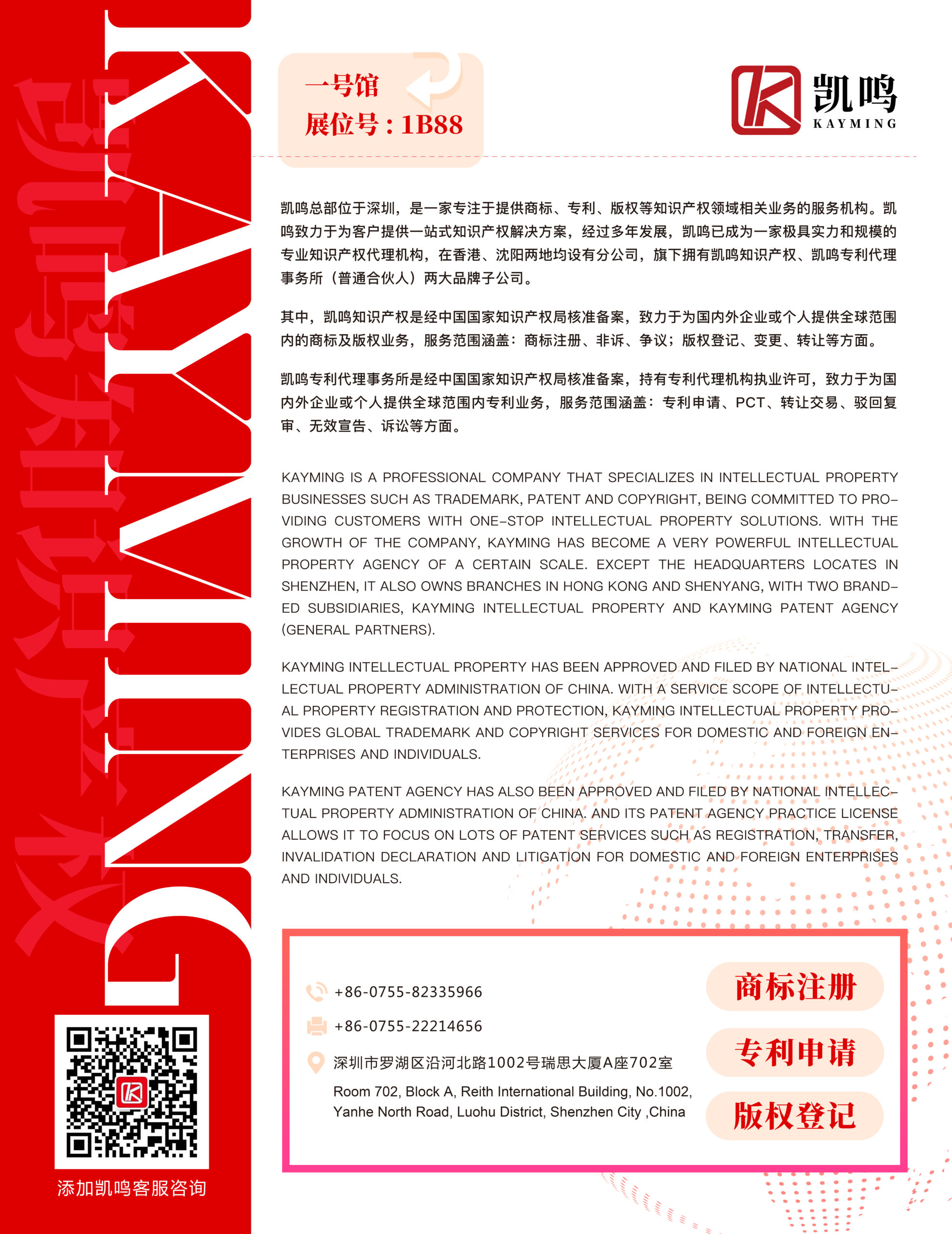 KAYMING

凯鸣知识产权

一号馆
展位号：1B88

凯鸣
KAYMING

凯鸣总部位于深圳，是一家专注于提供商标、专利、版权等知识产权领域相关业务的服务机构。凯鸣致力于为客户提供一站式知识产权解决方案，经过多年发展，凯鸣已成为一家极具实力和规模的专业知识产权代理机构，在香港、沈阳两地均设有分公司，旗下拥有凯鸣知识产权、凯鸣专利代理事务所（普通合伙人）两大品牌子公司。

其中，凯鸣知识产权是经中国国家知识产权局核准备案，致力于为国内外企业或个人提供全球范围内的商标及版权业务，服务范围涵盖：商标注册、非诉、争议；版权登记、变更、转让等方面。

凯鸣专利代理事务所是经中国国家知识产权局核准备案，持有专利代理机构执业许可，致力于为国内外企业或个人提供全球范围内专利业务，服务范围涵盖：专利申请、PCT、转让交易、驳回复审、无效宣告、诉讼等方面。

KAYMING IS A PROFESSIONAL COMPANY THAT SPECIALIZES IN INTELLECTUAL PROPERTY BUSINESSES SUCH AS TRADEMARK, PATENT AND COPYRIGHT, BEING COMMITTED TO PROVIDING CUSTOMERS WITH ONE-STOP INTELLECTUAL PROPERTY SOLUTIONS. WITH THE GROWTH OF THE COMPANY, KAYMING HAS BECOME A VERY POWERFUL INTELLECTUAL PROPERTY AGENCY OF A CERTAIN SCALE. EXCEPT THE HEADQUARTERS LOCATES IN SHENZHEN, IT ALSO OWNS BRANCHES IN HONG KONG AND SHENYANG, WITH TWO BRANDED SUBSIDIARIES, KAYMING INTELLECTUAL PROPERTY AND KAYMING PATENT AGENCY (GENERAL PARTNERS).

KAYMING INTELLECTUAL PROPERTY HAS BEEN APPROVED AND FILED BY NATIONAL INTELLECTUAL PROPERTY ADMINISTRATION OF CHINA. WITH A SERVICE SCOPE OF INTELLECTUAL PROPERTY REGISTRATION AND PROTECTION, KAYMING INTELLECTUAL PROPERTY PROVIDES GLOBAL TRADEMARK AND COPYRIGHT SERVICES FOR DOMESTIC AND FOREIGN ENTERPRISES AND INDIVIDUALS.

KAYMING PATENT AGENCY HAS ALSO BEEN APPROVED AND FILED BY NATIONAL INTELLECTUAL PROPERTY ADMINISTRATION OF CHINA. AND ITS PATENT AGENCY PRACTICE LICENSE ALLOWS IT TO FOCUS ON LOTS OF PATENT SERVICES SUCH AS REGISTRATION, TRANSFER, INVALIDATION DECLARATION AND LITIGATION FOR DOMESTIC AND FOREIGN ENTERPRISES AND INDIVIDUALS.

+86-0755-82335966
+86-0755-22214656
深圳市罗湖区沿河北路1002号瑞思大厦A座702室
Room 702, Block A, Reith International Building, No.1002, Yanhe North Road, Luohu District, Shenzhen City ,China

商标注册
专利申请
版权登记

添加凯鸣客服咨询